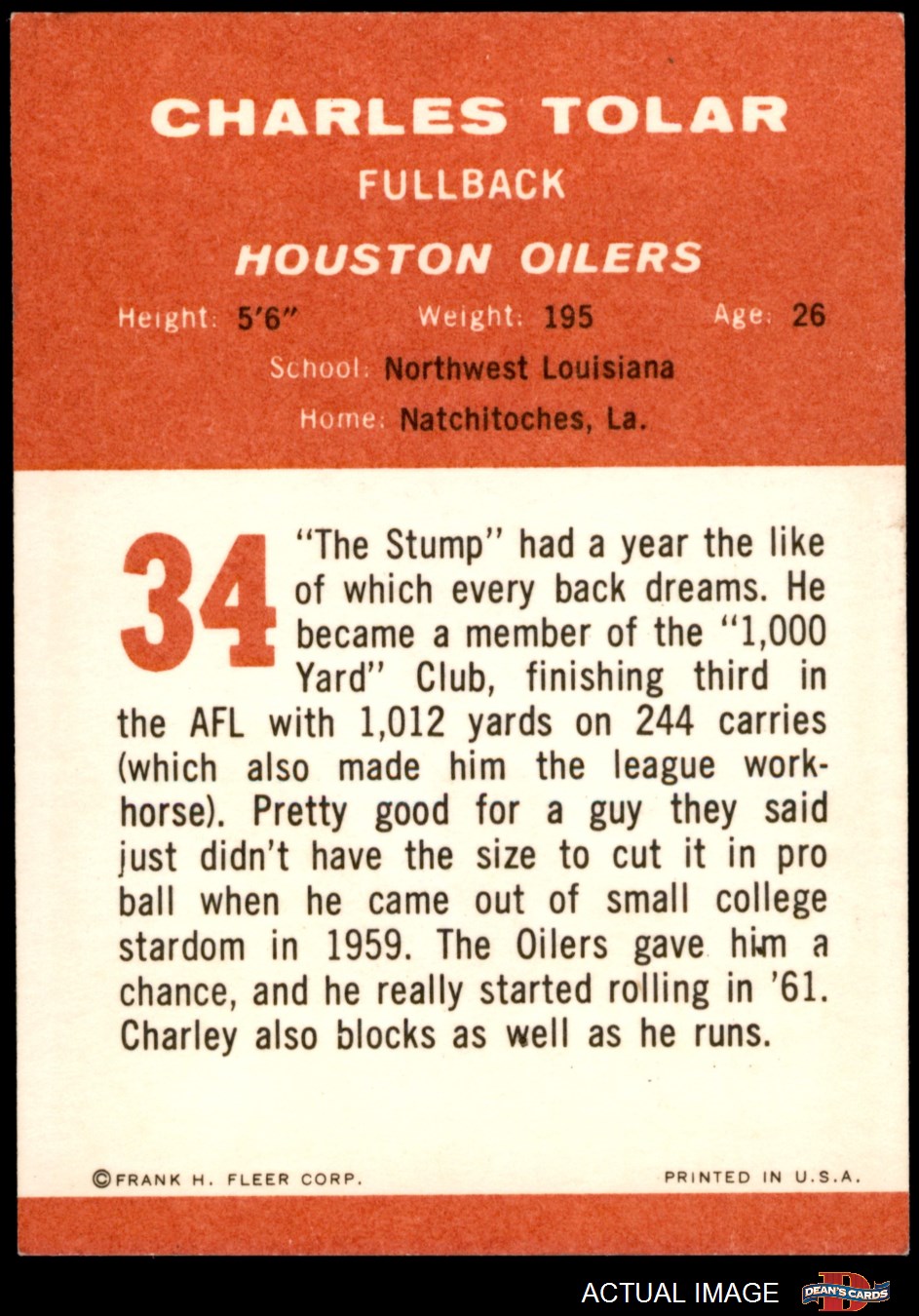 CHARLES TOLAR
FULLBACK
HOUSTON OILERS
Height: 5'6" Weight: 195 Age: 26
School: Northwest Louisiana
Home: Natchitoches, La.

34

"The Stump" had a year the like of which every back dreams. He became a member of the "1,000 Yard" Club, finishing third in the AFL with 1,012 yards on 244 carries (which also made him the league workhorse). Pretty good for a guy they said just didn't have the size to cut it in pro ball when he came out of small college stardom in 1959. The Oilers gave him a chance, and he really started rolling in '61. Charley also blocks as well as he runs.

©FRANK H. FLEER CORP. PRINTED IN U.S.A.

ACTUAL IMAGE DEAN'S CARDS